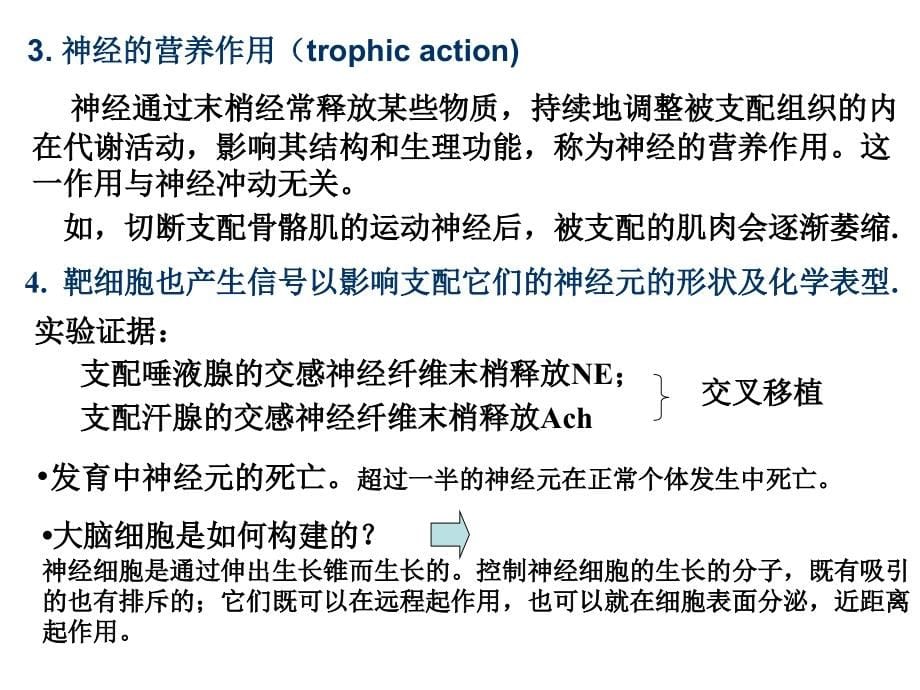 3. 神经的营养作用（trophic action)

神经通过末梢经常释放某些物质，持续地调整被支配组织的内在代谢活动，影响其结构和生理功能，称为神经的营养作用。这一作用与神经冲动无关。

如，切断支配骨骼肌的运动神经后，被支配的肌肉会逐渐萎缩.

4. 靶细胞也产生信号以影响支配它们的神经元的形状及化学表型.

实验证据：

支配唾液腺的交感神经纤维末梢释放NE；

支配汗腺的交感神经纤维末梢释放Ach

交叉移植

•发育中神经元的死亡。超过一半的神经元在正常个体发生中死亡。

•大脑细胞是如何构建的？

神经细胞是通过伸出生长锥而生长的。控制神经细胞的生长的分子，既有吸引的也有排斥的；它们既可以在远程起作用，也可以就在细胞表面分泌，近距离起作用。